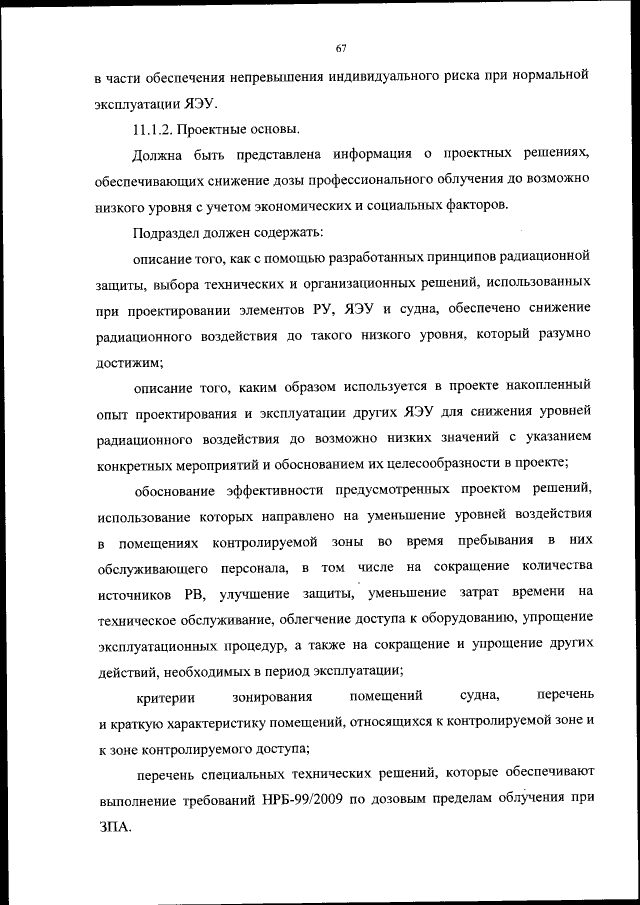 67

в части обеспечения непревышения индивидуального риска при нормальной эксплуатации ЯЭУ.

11.1.2. Проектные основы.

Должна быть представлена информация о проектных решениях, обеспечивающих снижение дозы профессионального облучения до возможно низкого уровня с учетом экономических и социальных факторов.

Подраздел должен содержать:

описание того, как с помощью разработанных принципов радиационной защиты, выбора технических и организационных решений, использованных при проектировании элементов РУ, ЯЭУ и судна, обеспечено снижение радиационного воздействия до такого низкого уровня, который разумно достижим;

описание того, каким образом используется в проекте накопленный опыт проектирования и эксплуатации других ЯЭУ для снижения уровней радиационного воздействия до возможно низких значений с указанием конкретных мероприятий и обоснованием их целесообразности в проекте;

обоснование эффективности предусмотренных проектом решений, использование которых направлено на уменьшение уровней воздействия в помещениях контролируемой зоны во время пребывания в них обслуживающего персонала, в том числе на сокращение количества источников РВ, улучшение защиты, уменьшение затрат времени на техническое обслуживание, облегчение доступа к оборудованию, упрощение эксплуатационных процедур, а также на сокращение и упрощение других действий, необходимых в период эксплуатации;

критерии зонирования помещений судна, перечень и краткую характеристику помещений, относящихся к контролируемой зоне и к зоне контролируемого доступа;

перечень специальных технических решений, которые обеспечивают выполнение требований НРБ-99/2009 по дозовым пределам облучения при ЗПА.